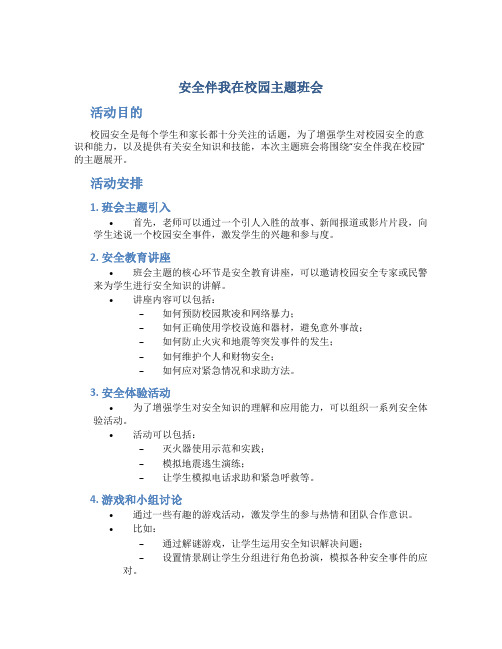 安全伴我在校园主题班会

活动目的

校园安全是每个学生和家长都十分关注的话题，为了增强学生对校园安全的意识和能力，以及提供有关安全知识和技能，本次主题班会将围绕“安全伴我在校园”的主题展开。

活动安排

1. 班会主题引入

• 首先，老师可以通过一个引人入胜的故事、新闻报道或影片片段，向学生述说一个校园安全事件，激发学生的兴趣和参与度。

2. 安全教育讲座

• 班会主题的核心环节是安全教育讲座，可以邀请校园安全专家或民警来为学生进行安全知识的讲解。

• 讲座内容可以包括：
– 如何预防校园欺凌和网络暴力；
– 如何正确使用学校设施和器材，避免意外事故；
– 如何防止火灾和地震等突发事件的发生；
– 如何维护个人和财物安全；
– 如何应对紧急情况和求助方法。

3. 安全体验活动

• 为了增强学生对安全知识的理解和应用能力，可以组织一系列安全体验活动。

• 活动可以包括：
– 灭火器使用示范和实践；
– 模拟地震逃生演练；
– 让学生模拟电话求助和紧急呼救等。

4. 游戏和小组讨论

• 通过一些有趣的游戏活动，激发学生的参与热情和团队合作意识。

• 比如：
– 通过解谜游戏，让学生运用安全知识解决问题；
– 设置情景剧让学生分组进行角色扮演，模拟各种安全事件的应对。